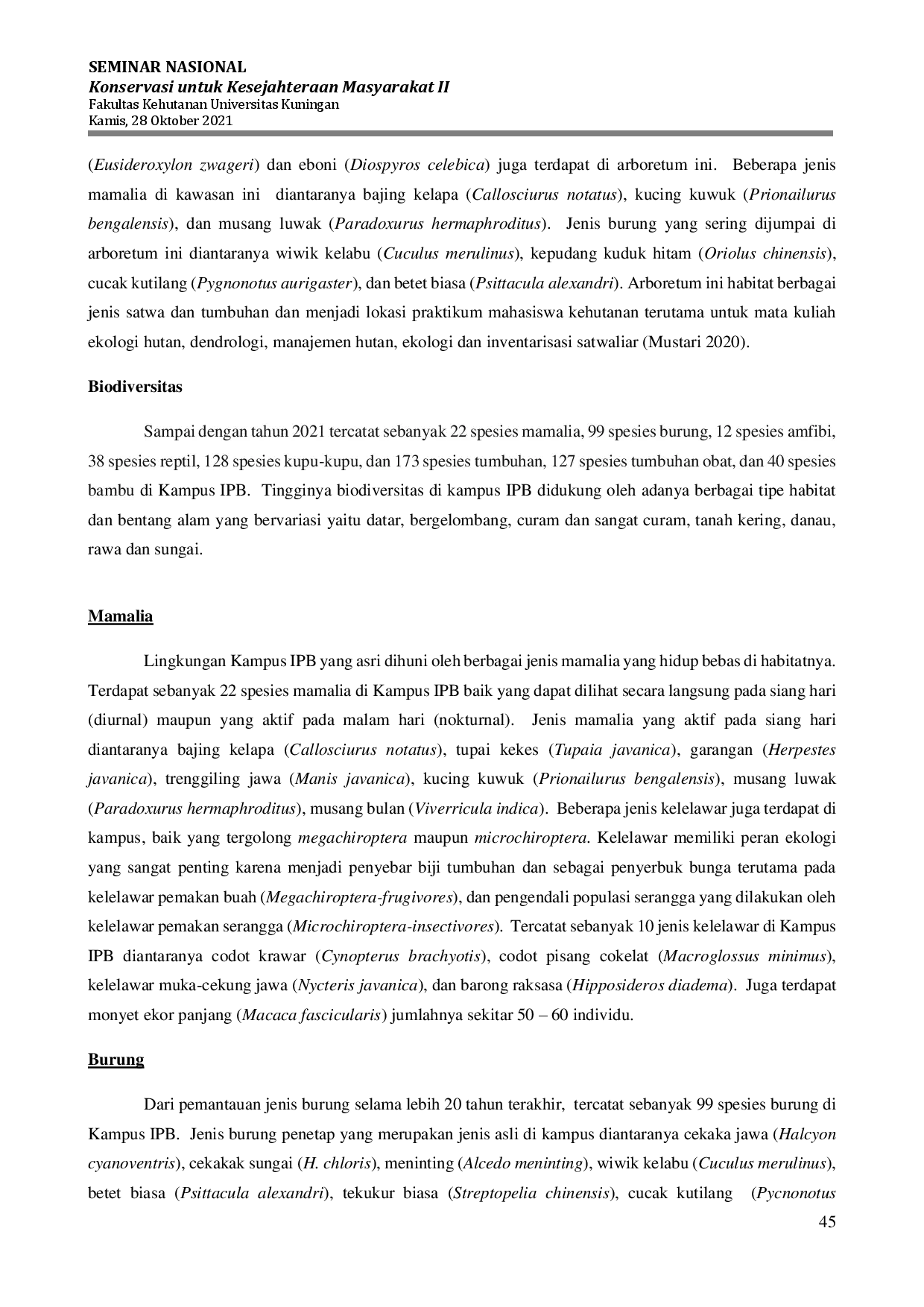 SEMINAR NASIONAL
Konservasi untuk Kesejahteraan Masyarakat II
Fakultas Kehutanan Universitas Kuningan
Kamis, 28 Oktober 2021

(Eusideroxylon zwageri) dan eboni (Diospyros celebica) juga terdapat di arboretum ini. Beberapa jenis mamalia di kawasan ini diantaranya bajing kelapa (Callosciurus notatus), kucing kuwuk (Prionailurus bengalensis), dan musang luwak (Paradoxurus hermaphroditus). Jenis burung yang sering dijumpai di arboretum ini diantaranya wiwik kelabu (Cuculus merulinus), kepudang kuduk hitam (Oriolus chinensis), cucak kutilang (Pygnonotus aurigaster), dan betet biasa (Psittacula alexandri). Arboretum ini habitat berbagai jenis satwa dan tumbuhan dan menjadi lokasi praktikum mahasiswa kehutanan terutama untuk mata kuliah ekologi hutan, dendrologi, manajemen hutan, ekologi dan inventarisasi satwaliar (Mustari 2020).

Biodiversitas

Sampai dengan tahun 2021 tercatat sebanyak 22 spesies mamalia, 99 spesies burung, 12 spesies amfibi, 38 spesies reptil, 128 spesies kupu-kupu, dan 173 spesies tumbuhan, 127 spesies tumbuhan obat, dan 40 spesies bambu di Kampus IPB. Tingginya biodiversitas di kampus IPB didukung oleh adanya berbagai tipe habitat dan bentang alam yang bervariasi yaitu datar, bergelombang, curam dan sangat curam, tanah kering, danau, rawa dan sungai.

Mamalia

Lingkungan Kampus IPB yang asri dihuni oleh berbagai jenis mamalia yang hidup bebas di habitatnya. Terdapat sebanyak 22 spesies mamalia di Kampus IPB baik yang dapat dilihat secara langsung pada siang hari (diurnal) maupun yang aktif pada malam hari (nokturnal). Jenis mamalia yang aktif pada siang hari diantaranya bajing kelapa (Callosciurus notatus), tupai kekes (Tupaia javanica), garangan (Herpestes javanica), trenggiling jawa (Manis javanica), kucing kuwuk (Prionailurus bengalensis), musang luwak (Paradoxurus hermaphroditus), musang bulan (Viverricula indica). Beberapa jenis kelelawar juga terdapat di kampus, baik yang tergolong megachiroptera maupun microchiroptera. Kelelawar memiliki peran ekologi yang sangat penting karena menjadi penyebar biji tumbuhan dan sebagai penyerbuk bunga terutama pada kelelawar pemakan buah (Megachiroptera-frugivores), dan pengendali populasi serangga yang dilakukan oleh kelelawar pemakan serangga (Microchiroptera-insectivores). Tercatat sebanyak 10 jenis kelelawar di Kampus IPB diantaranya codot krawar (Cynopterus brachyotis), codot pisang cokelat (Macroglossus minimus), kelelawar muka-cekung jawa (Nycteris javanica), dan barong raksasa (Hipposideros diadema). Juga terdapat monyet ekor panjang (Macaca fascicularis) jumlahnya sekitar 50 – 60 individu.

Burung

Dari pemantauan jenis burung selama lebih 20 tahun terakhir, tercatat sebanyak 99 spesies burung di Kampus IPB. Jenis burung penetap yang merupakan jenis asli di kampus diantaranya cekaka jawa (Halcyon cyanoventris), cekakak sungai (H. chloris), meninting (Alcedo meninting), wiwik kelabu (Cuculus merulinus), betet biasa (Psittacula alexandri), tekukur biasa (Streptopelia chinensis), cucak kutilang (Pycnonotus

45